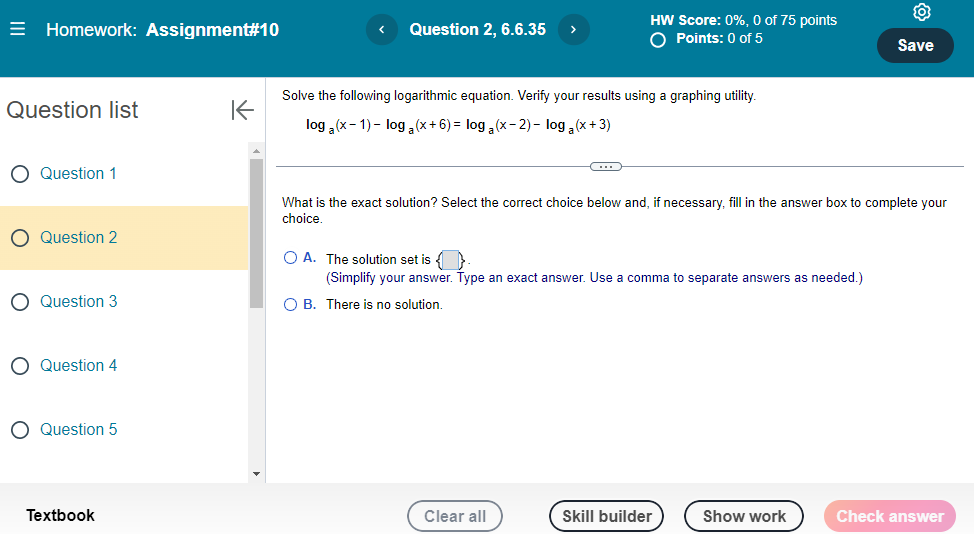 Homework: Assignment#10

Question 2, 6.6.35

HW Score: 0%, 0 of 75 points
Points: 0 of 5

Save

Question list

Question 1

Question 2

Question 3

Question 4

Question 5

Solve the following logarithmic equation. Verify your results using a graphing utility.

$\log_a(x-1) - \log_a(x+6) = \log_a(x-2) - \log_a(x+3)$

What is the exact solution? Select the correct choice below and, if necessary, fill in the answer box to complete your choice.

A. The solution set is { }.
(Simplify your answer. Type an exact answer. Use a comma to separate answers as needed.)

B. There is no solution.

Textbook

Clear all

Skill builder

Show work

Check answer